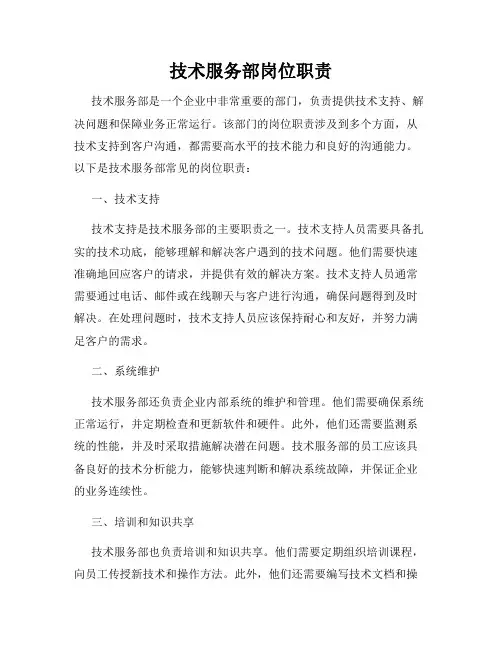 技术服务部岗位职责

技术服务部是一个企业中非常重要的部门，负责提供技术支持、解决问题和保障业务正常运行。该部门的岗位职责涉及到多个方面，从技术支持到客户沟通，都需要高水平的技术能力和良好的沟通能力。以下是技术服务部常见的岗位职责：

一、技术支持

技术支持是技术服务部的主要职责之一。技术支持人员需要具备扎实的技术功底，能够理解和解决客户遇到的技术问题。他们需要快速准确地回应客户的请求，并提供有效的解决方案。技术支持人员通常需要通过电话、邮件或在线聊天与客户进行沟通，确保问题得到及时解决。在处理问题时，技术支持人员应该保持耐心和友好，并努力满足客户的需求。

二、系统维护

技术服务部还负责企业内部系统的维护和管理。他们需要确保系统正常运行，并定期检查和更新软件和硬件。此外，他们还需要监测系统的性能，并及时采取措施解决潜在问题。技术服务部的员工应该具备良好的技术分析能力，能够快速判断和解决系统故障，并保证企业的业务连续性。

三、培训和知识共享

技术服务部也负责培训和知识共享。他们需要定期组织培训课程，向员工传授新技术和操作方法。此外，他们还需要编写技术文档和操